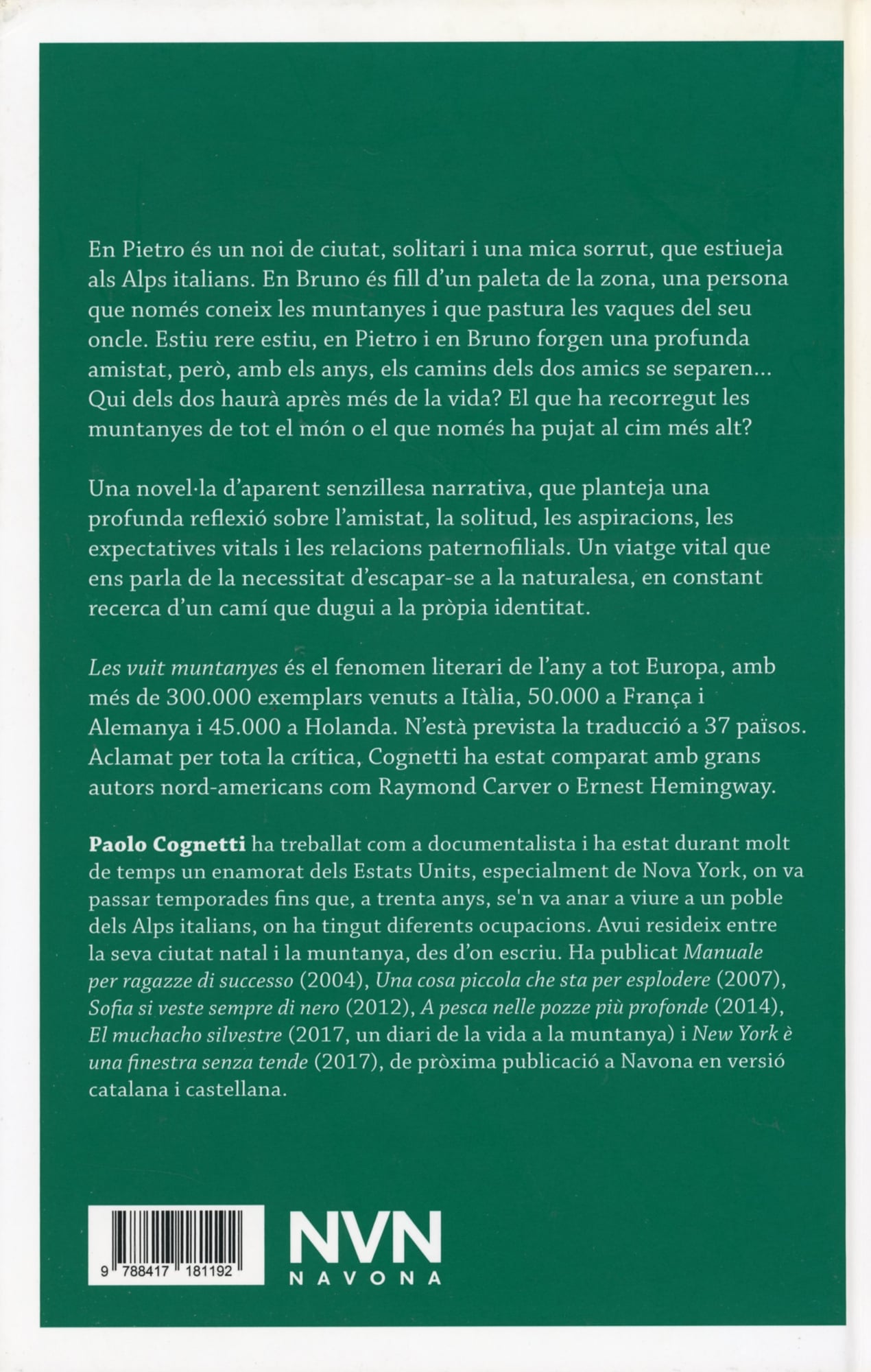 En Pietro és un noi de ciutat, solitari i una mica sorrut, que estiueja als Alps italians. En Bruno és fill d'un paleta de la zona, una persona que només coneix les muntanyes i que pastura les vaques del seu oncle. Estiu rere estiu, en Pietro i en Bruno forgen una profunda amistat, però, amb els anys, els camins dels dos amics se separen... Qui dels dos haurà après més de la vida? El que ha recorregut les muntanyes de tot el món o el que només ha pujat al cim més alt?

Una novel·la d'aparent senzillesa narrativa, que planteja una profunda reflexió sobre l'amistat, la solitud, les aspiracions, les expectatives vitals i les relacions paternofilials. Un viatge vital que ens parla de la necessitat d'escapar-se a la naturalesa, en constant recerca d'un camí que dugui a la pròpia identitat.

Les vuit muntanyes és el fenomen literari de l'any a tot Europa, amb més de 300.000 exemplars venuts a Itàlia, 50.000 a França i Alemanya i 45.000 a Holanda. N'està prevista la traducció a 37 països. Aclamat per tota la crítica, Cognetti ha estat comparat amb grans autors nord-americans com Raymond Carver o Ernest Hemingway.

Paolo Cognetti ha treballat com a documentalista i ha estat durant molt de temps un enamorat dels Estats Units, especialment de Nova York, on va passar temporades fins que, a trenta anys, se'n va anar a viure a un poble dels Alps italians, on ha tingut diferents ocupacions. Avui resideix entre la seva ciutat natal i la muntanya, des d'on escriu. Ha publicat Manuale per ragazze di successo (2004), Una cosa piccola che sta per esplodere (2007), Sofia si veste sempre di nero (2012), A pesca nelle pozze più profonde (2014), El muchacho silvestre (2017, un diari de la vida a la muntanya) i New York è una finestra senza tende (2017), de pròxima publicació a Navona en versió catalana i castellana.

9 788417 181192

NVN
NAVONA